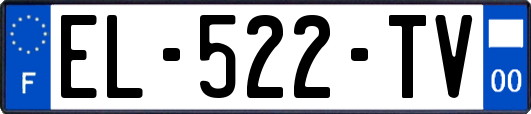 F
EL-522-TV
00